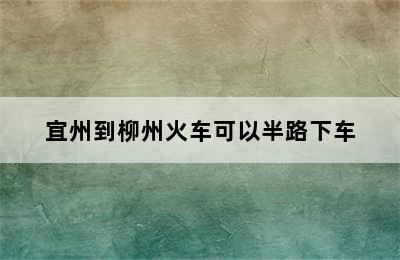 宜州到柳州火车可以半路下车